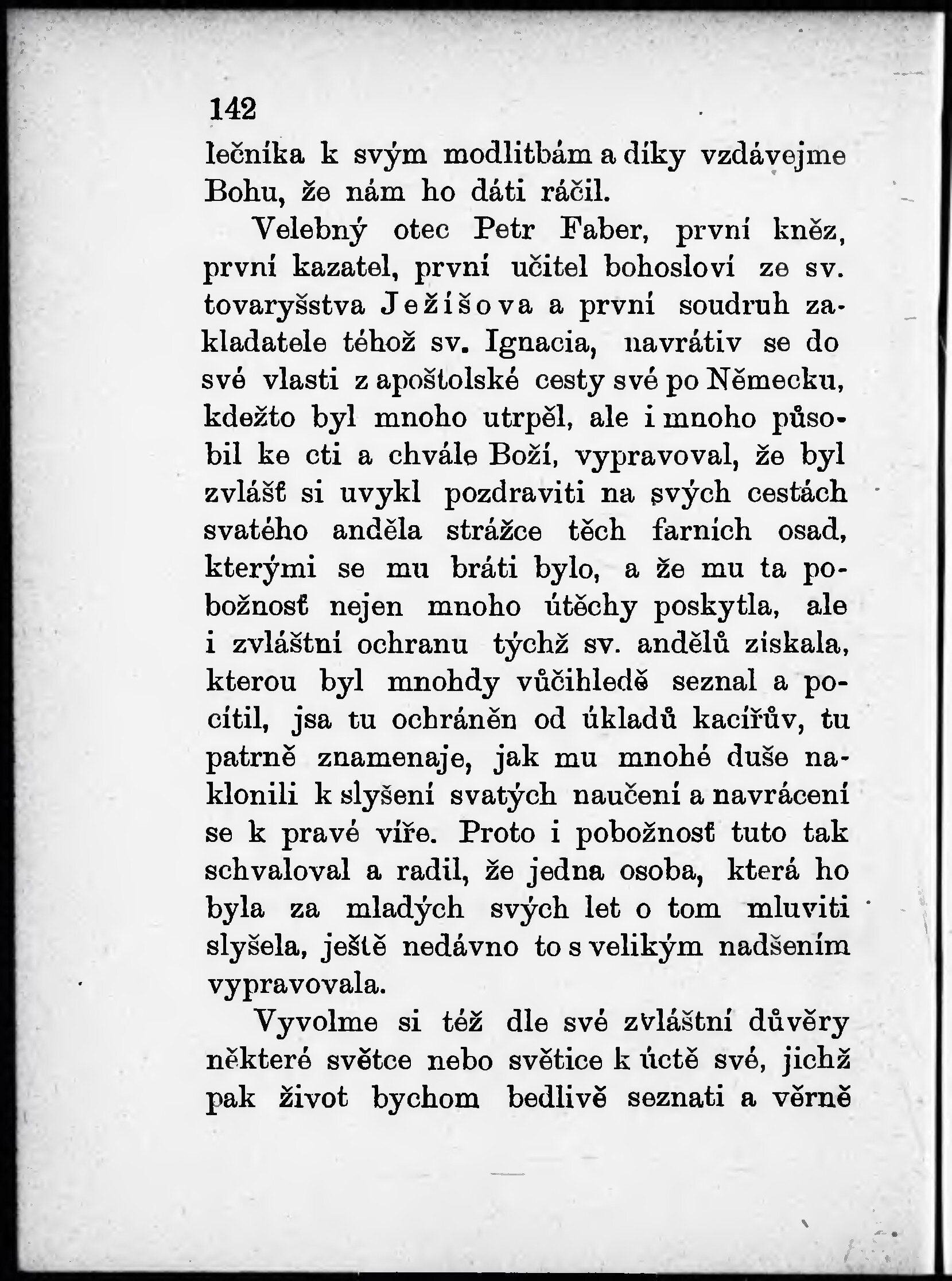 142

lečníka k svým modlitbám a díky vzdávejme Bohu, že nám ho dáti ráčil.

Velebný otec Petr Faber, první kněz, první kazatel, první učitel bohosloví ze sv. tovaryšstva Ježíšova a první soudruh zakladatele téhož sv. Ignacia, navrátiv se do své vlasti z apoštolské cesty své po Německu, kdežto byl mnoho utrpěl, ale i mnoho působil ke cti a chvále Boží, vypravoval, že byl zvlášť si uvykl pozdraviti na svých cestách svatého anděla strážce těch farních osad, kterými se mu bráti bylo, a že mu ta pobožnosť nejen mnoho útěchy poskytla, ale i zvláštní ochranu týchž sv. andělů získala, kterou byl mnohdy vůčihledě seznal a pocítil, jsa tu ochráněn od úkladů kacířův, tu patrně znamenaje, jak mu mnohé duše naklonili k slyšení svatých naučení a navrácení se k pravé víře. Proto i pobožnosť tuto tak schvaloval a radil, že jedna osoba, která ho byla za mladých svých let o tom mluviti slyšela, ještě nedávno to s velikým nadšením vypravovala.

Vyvolme si též dle své zvláštní důvěry některé světce nebo světice k úctě své, jichž pak život bychom bedlivě seznati a věrně